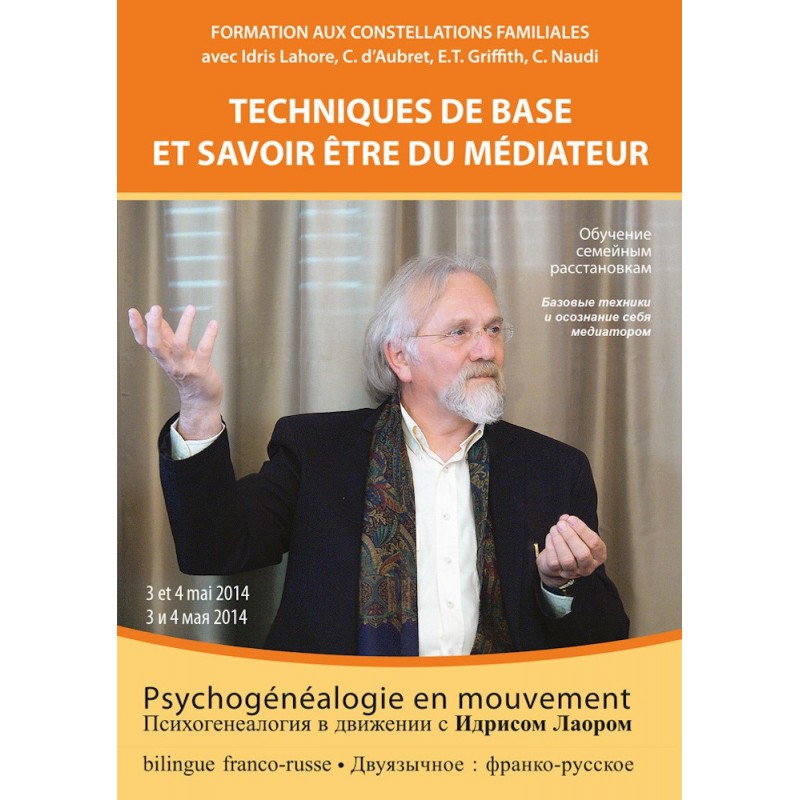 FORMATION AUX CONSTELLATIONS FAMILIALES
avec Idris Lahore, C. d'Aubret, E.T. Griffith, C. Naudi

TECHNIQUES DE BASE
ET SAVOIR ÊTRE DU MÉDIATEUR

Обучение семейным расстановкам

Базовые техники и осознание себя медиатором

3 et 4 mai 2014
3 и 4 мая 2014

Psychogénéalogie en mouvement
Психогенеалогия в движении с Идрисом Лаором

bilingue franco-russe • Двуязычное : франко-русское